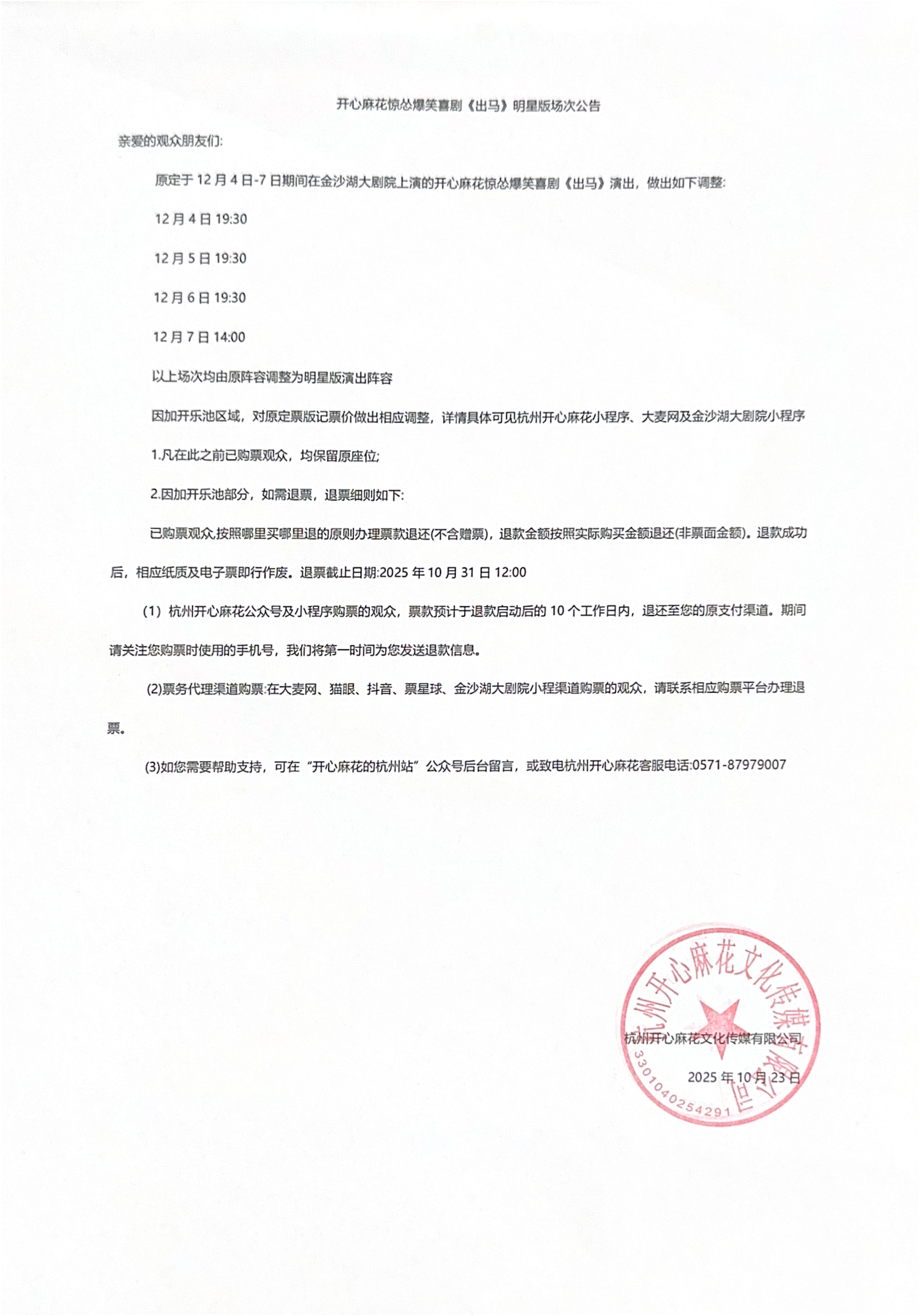 开心麻花惊怂爆笑喜剧《出马》明星版场次公告

亲爱的观众朋友们:

原定于 12 月 4 日-7 日期间在金沙湖大剧院上演的开心麻花惊怂爆笑喜剧《出马》演出，做出如下调整:

12 月 4 日 19:30

12 月 5 日 19:30

12 月 6 日 19:30

12 月 7 日 14:00

以上场次均由原阵容调整为明星版演出阵容

因加开乐池区域，对原定票版记票价做出相应调整，详情具体可见杭州开心麻花小程序、大麦网及金沙湖大剧院小程序

1.凡在此之前已购票观众，均保留原座位;

2.因加开乐池部分，如需退票，退票细则如下:

已购票观众,按照哪里买哪里退的原则办理票款退还(不含赠票)，退款金额按照实际购买金额退还(非票面金额)。退款成功后，相应纸质及电子票即行作废。退票截止日期:2025 年 10 月 31 日 12:00

（1）杭州开心麻花公众号及小程序购票的观众，票款预计于退款启动后的 10 个工作日内，退还至您的原支付渠道。期间请关注您购票时使用的手机号，我们将第一时间为您发送退款信息。

(2)票务代理渠道购票:在大麦网、猫眼、抖音、票星球、金沙湖大剧院小程渠道购票的观众，请联系相应购票平台办理退票。

(3)如您需要帮助支持，可在“开心麻花的杭州站”公众号后台留言，或致电杭州开心麻花客服电话:0571-87979007

杭州开心麻花文化传媒有限公司

2025 年 10 月 23 日

杭州开心麻花文化传媒有限公司
3301040254291